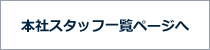 本社スタッフ一覧ページへ